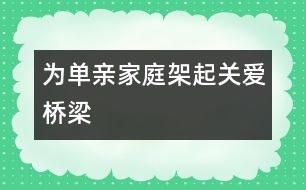 为单亲家庭架起关爱桥梁